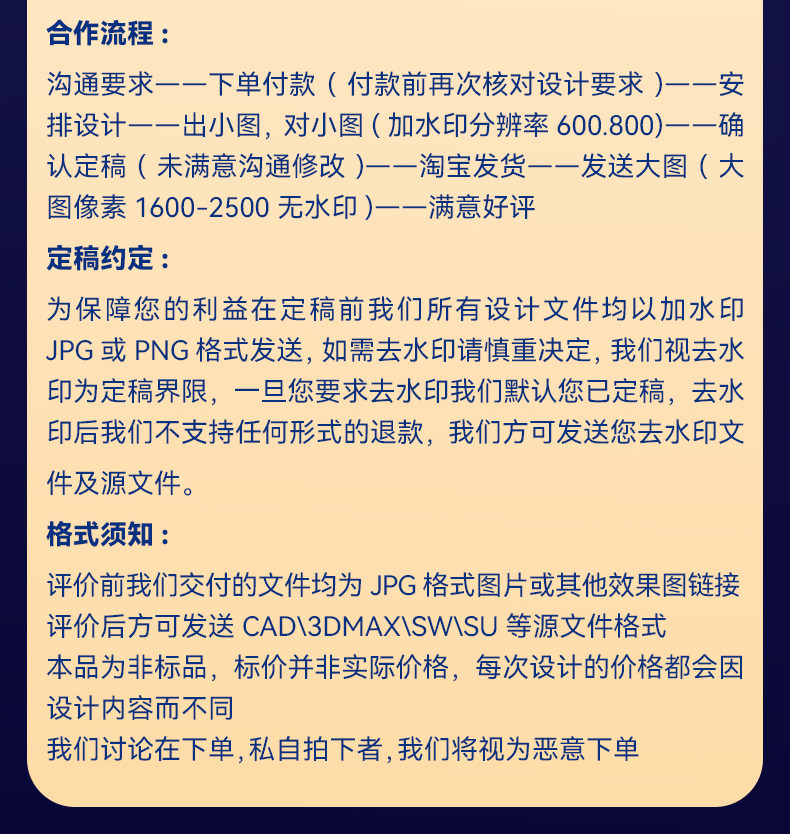 合作流程：

沟通要求——下单付款（付款前再次核对设计要求）——安排设计——出小图，对小图（加水印分辨率 600.800)——确认定稿（未满意沟通修改）——淘宝发货——发送大图（大图像素 1600-2500 无水印）——满意好评

定稿约定：

为保障您的利益在定稿前我们所有设计文件均以加水印 JPG 或 PNG 格式发送，如需去水印请慎重决定，我们视去水印为定稿界限，一旦您要求去水印我们默认您已定稿，去水印后我们不支持任何形式的退款，我们方可发送您去水印文件及源文件。

格式须知：

评价前我们交付的文件均为 JPG 格式图片或其他效果图链接
评价后方可发送 CAD\3DMAX\SW\SU 等源文件格式
本品为非标品，标价并非实际价格，每次设计的价格都会因设计内容而不同
我们讨论在下单，私自拍下者，我们将视为恶意下单